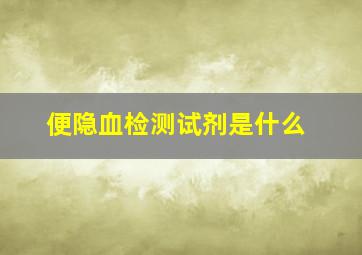 便隐血检测试剂是什么